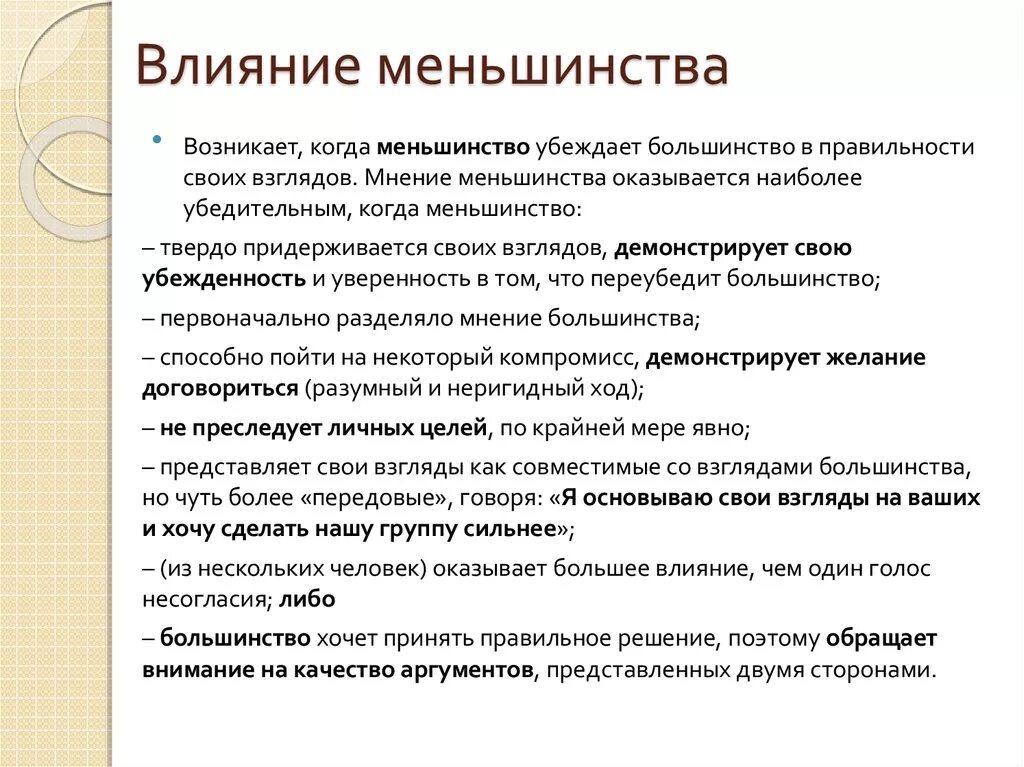 Влияние меньшинства

• Возникает, когда меньшинство убеждает большинство в правильности своих взглядов. Мнение меньшинства оказывается наиболее убедительным, когда меньшинство:

– твердо придерживается своих взглядов, демонстрирует свою убежденность и уверенность в том, что переубедит большинство;

– первоначально разделяло мнение большинства;

– способно пойти на некоторый компромисс, демонстрирует желание договориться (разумный и неригидный ход);

– не преследует личных целей, по крайней мере явно;

– представляет свои взгляды как совместимые со взглядами большинства, но чуть более «передовые», говоря: «Я основываю свои взгляды на ваших и хочу сделать нашу группу сильнее»;

– (из нескольких человек) оказывает большее влияние, чем один голос несогласия; либо

– большинство хочет принять правильное решение, поэтому обращает внимание на качество аргументов, представленных двумя сторонами.